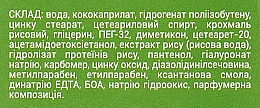 СКЛАД: вода, кококаприлат, гідрогенат поліізобутену, цинку стеарат, цетеариловий спирт, крохмаль рисовий, гліцерин, ПЕГ-32, диметикон, цетеарет-20, ацетамідоетоксіетанол, екстракт рису (рисова вода), гідролізат протеїнів рису, пантенол, гіалуронат натрію, карбомер, цинку оксид, діазолідинілсечовина, метилпарабен, етилпарабен, ксантанова смола, динатрію ЕДТА, БОА, натрію гідроокис, парфумерна композиція.